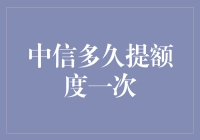 中信多久提额度一次